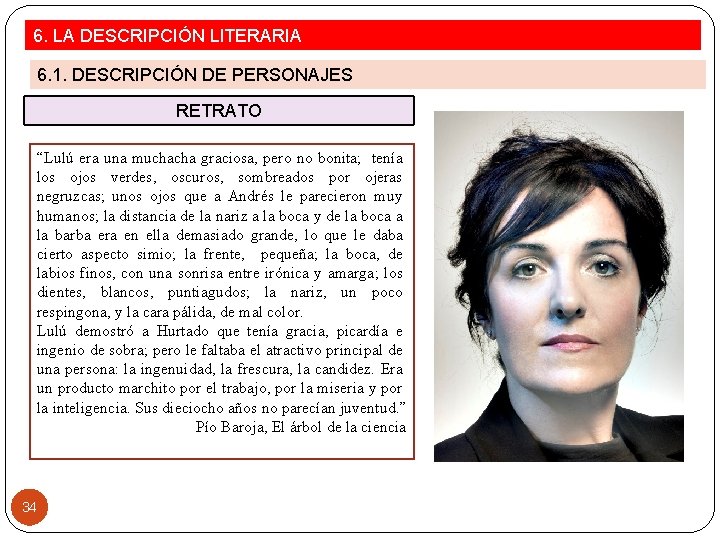 6. LA DESCRIPCIÓN LITERARIA

6.1. DESCRIPCIÓN DE PERSONAJES

RETRATO

“Lulú era una muchacha graciosa, pero no bonita; tenía los ojos verdes, oscuros, sombreados por ojeras negruzcas; unos ojos que a Andrés le parecieron muy humanos; la distancia de la nariz a la boca y de la boca a la barba era en ella demasiado grande, lo que le daba cierto aspecto simio; la frente, pequeña; la boca, de labios finos, con una sonrisa entre irónica y amarga; los dientes, blancos, puntiagudos; la nariz, un poco respingona, y la cara pálida, de mal color.
Lulú demostró a Hurtado que tenía gracia, picardía e ingenio de sobra; pero le faltaba el atractivo principal de una persona: la ingenuidad, la frescura, la candidez. Era un producto marchito por el trabajo, por la miseria y por la inteligencia. Sus dieciocho años no parecían juventud.”
Pío Baroja, El árbol de la ciencia

34